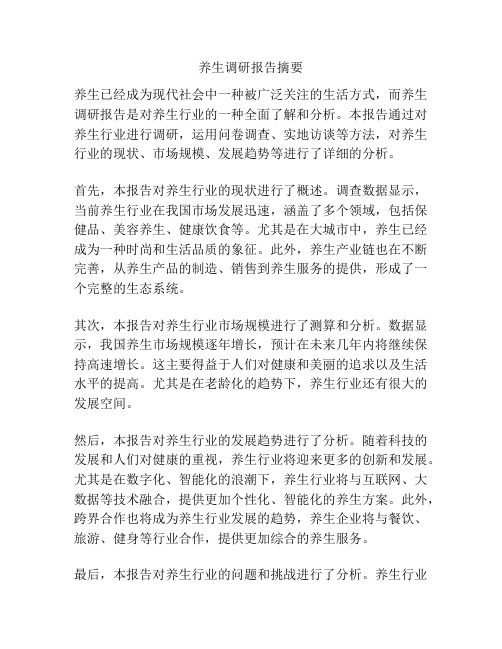 养生调研报告摘要

养生已经成为现代社会中一种被广泛关注的生活方式，而养生调研报告是对养生行业的一种全面了解和分析。本报告通过对养生行业进行调研，运用问卷调查、实地访谈等方法，对养生行业的现状、市场规模、发展趋势等进行了详细的分析。

首先，本报告对养生行业的现状进行了概述。调查数据显示，当前养生行业在我国市场发展迅速，涵盖了多个领域，包括保健品、美容养生、健康饮食等。尤其是在大城市中，养生已经成为一种时尚和生活品质的象征。此外，养生产业链也在不断完善，从养生产品的制造、销售到养生服务的提供，形成了一个完整的生态系统。

其次，本报告对养生行业市场规模进行了测算和分析。数据显示，我国养生市场规模逐年增长，预计在未来几年内将继续保持高速增长。这主要得益于人们对健康和美丽的追求以及生活水平的提高。尤其是在老龄化的趋势下，养生行业还有很大的发展空间。

然后，本报告对养生行业的发展趋势进行了分析。随着科技的发展和人们对健康的重视，养生行业将迎来更多的创新和发展。尤其是在数字化、智能化的浪潮下，养生行业将与互联网、大数据等技术融合，提供更加个性化、智能化的养生方案。此外，跨界合作也将成为养生行业发展的趋势，养生企业将与餐饮、旅游、健身等行业合作，提供更加综合的养生服务。

最后，本报告对养生行业的问题和挑战进行了分析。养生行业